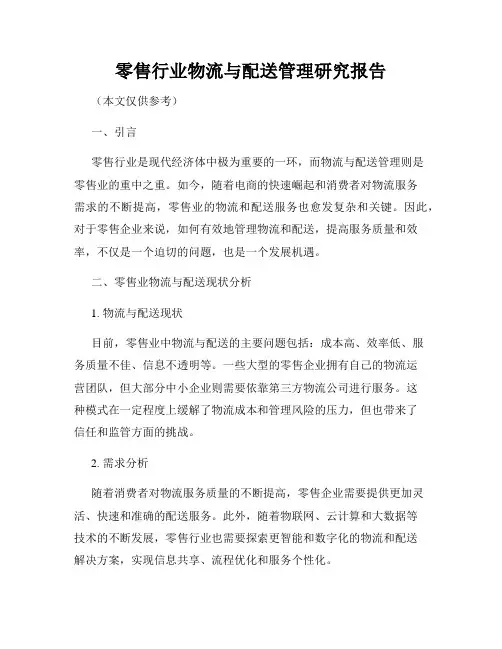 零售行业物流与配送管理研究报告

（本文仅供参考）

一、引言

零售行业是现代经济体中极为重要的一环，而物流与配送管理则是零售业的重中之重。如今，随着电商的快速崛起和消费者对物流服务需求的不断提高，零售业的物流和配送服务也愈发复杂和关键。因此，对于零售企业来说，如何有效地管理物流和配送，提高服务质量和效率，不仅是一个迫切的问题，也是一个发展机遇。

二、零售业物流与配送现状分析

1. 物流与配送现状

目前，零售业中物流与配送的主要问题包括：成本高、效率低、服务质量不佳、信息不透明等。一些大型的零售企业拥有自己的物流运营团队，但大部分中小企业则需要依靠第三方物流公司进行服务。这种模式在一定程度上缓解了物流成本和管理风险的压力，但也带来了信任和监管方面的挑战。

2. 需求分析

随着消费者对物流服务质量的不断提高，零售企业需要提供更加灵活、快速和准确的配送服务。此外，随着物联网、云计算和大数据等技术的不断发展，零售行业也需要探索更智能和数字化的物流和配送解决方案，实现信息共享、流程优化和服务个性化。